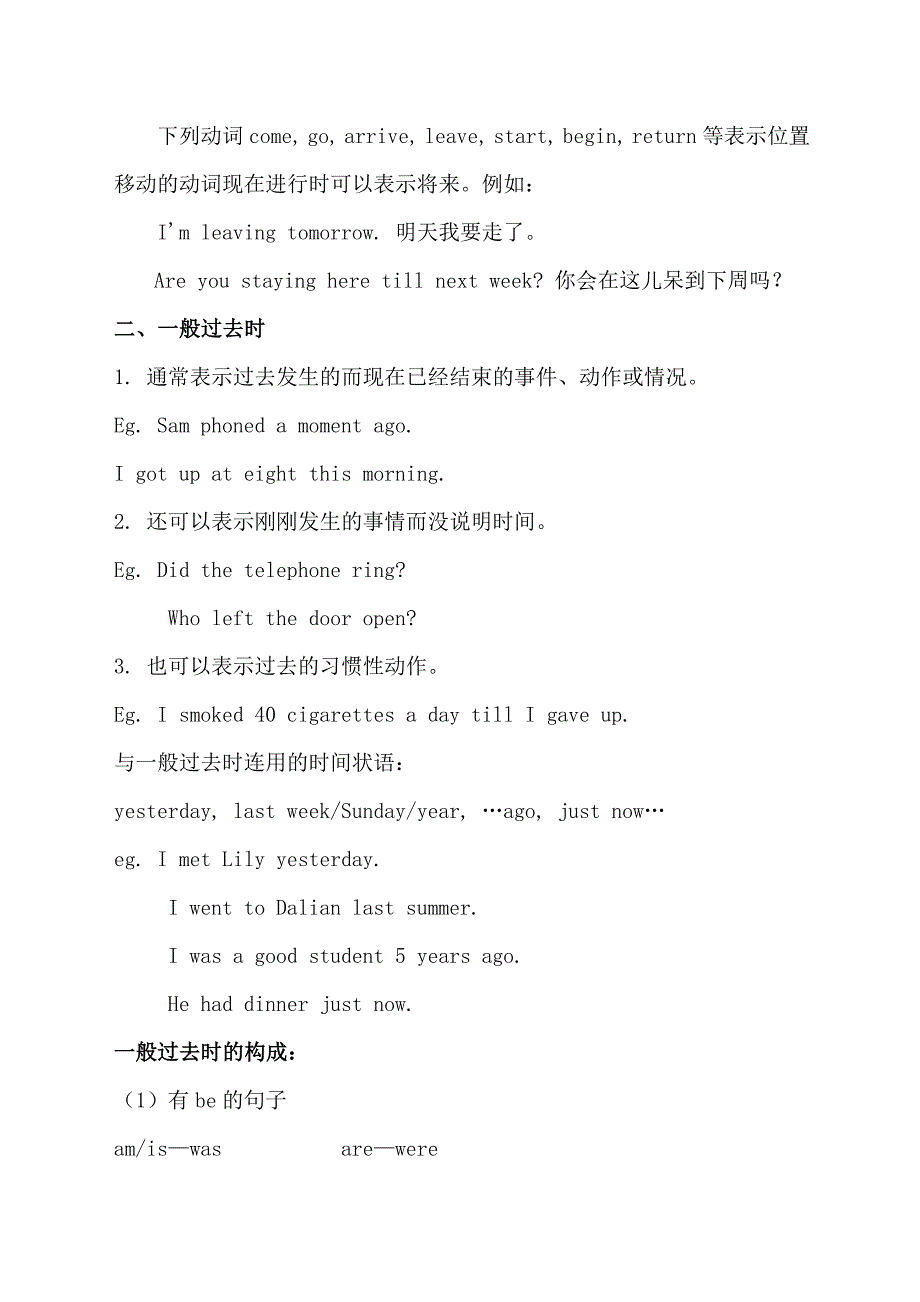 下列动词 come, go, arrive, leave, start, begin, return 等表示位置移动的动词现在进行时可以表示将来。例如：

I'm leaving tomorrow. 明天我要走了。

Are you staying here till next week? 你会在这儿呆到下周吗？

二、一般过去时

1. 通常表示过去发生的而现在已经结束的事件、动作或情况。

Eg. Sam phoned a moment ago.

I got up at eight this morning.

2. 还可以表示刚刚发生的事情而没说明时间。

Eg. Did the telephone ring?

Who left the door open?

3. 也可以表示过去的习惯性动作。

Eg. I smoked 40 cigarettes a day till I gave up.

与一般过去时连用的时间状语：

yesterday, last week/Sunday/year, …ago, just now…

eg. I met Lily yesterday.

I went to Dalian last summer.

I was a good student 5 years ago.

He had dinner just now.

一般过去时的构成：

（1）有 be 的句子

am/is—was are—were